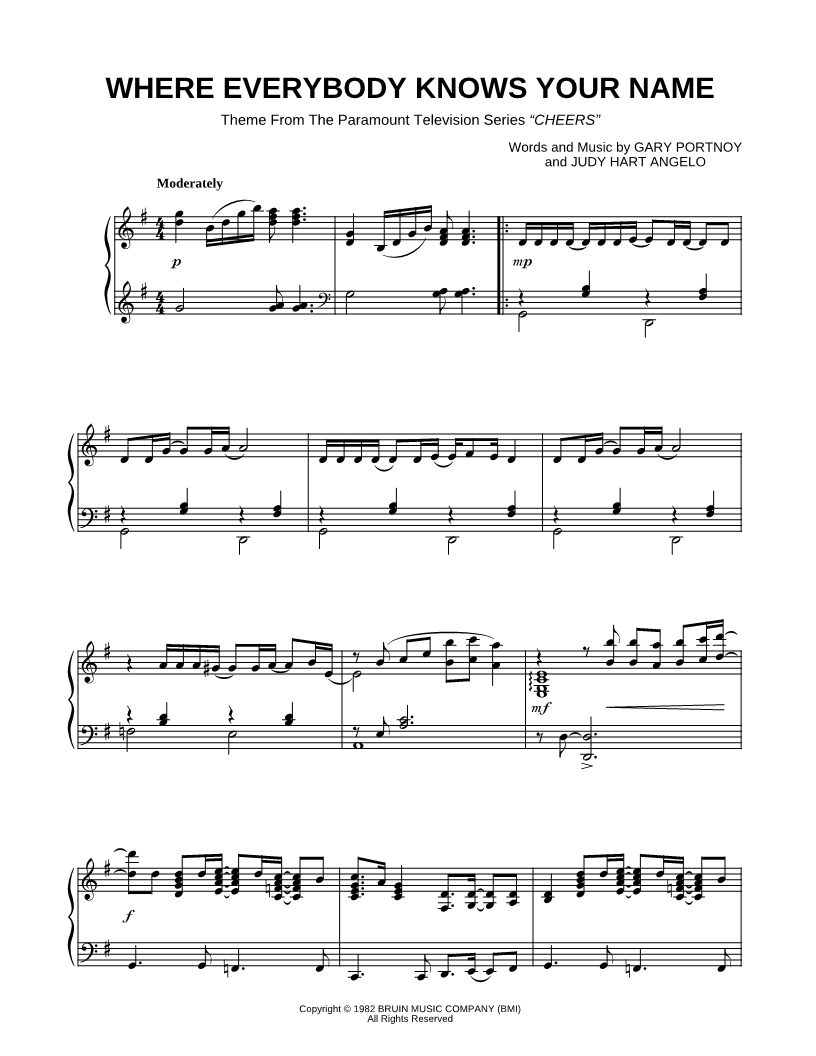 WHERE EVERYBODY KNOWS YOUR NAME

Theme From The Paramount Television Series "CHEERS"

Words and Music by GARY PORTNOY
and JUDY HART ANGELO

Moderately

p

mp

mf

f

Copyright © 1982 BRUIN MUSIC COMPANY (BMI)
All Rights Reserved